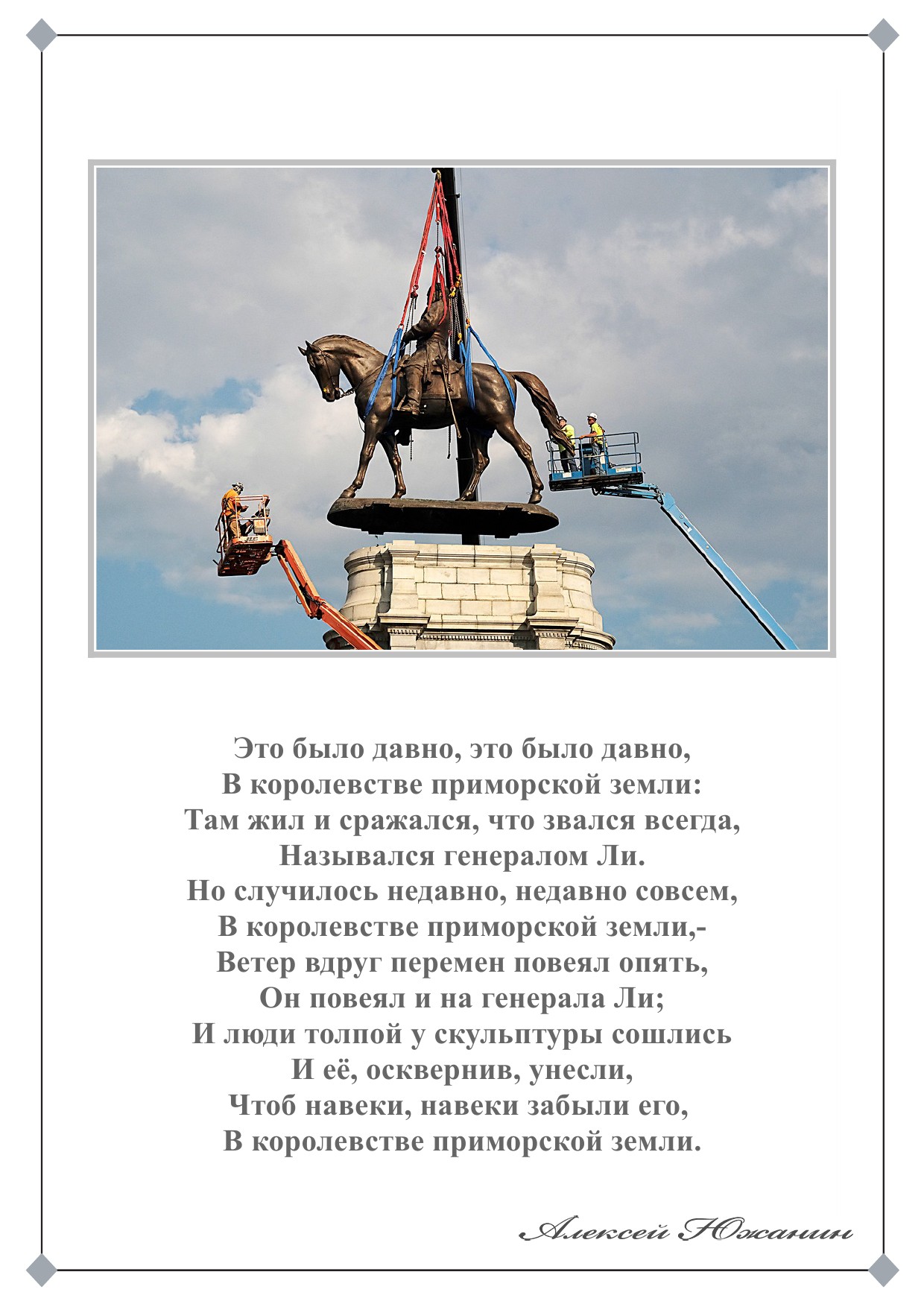 Это было давно, это было давно,
В королевстве приморской земли:
Там жил и сражался, что звался всегда,
Назывался генералом Ли.
Но случилось недавно, недавно совсем,
В королевстве приморской земли,-
Ветер вдруг перемен повеял опять,
Он повеял и на генерала Ли;
И люди толпой у скульптуры сошлись
И её, осквернив, унесли,
Чтоб навеки, навеки забыли его,
В королевстве приморской земли.

Алексей Южанин